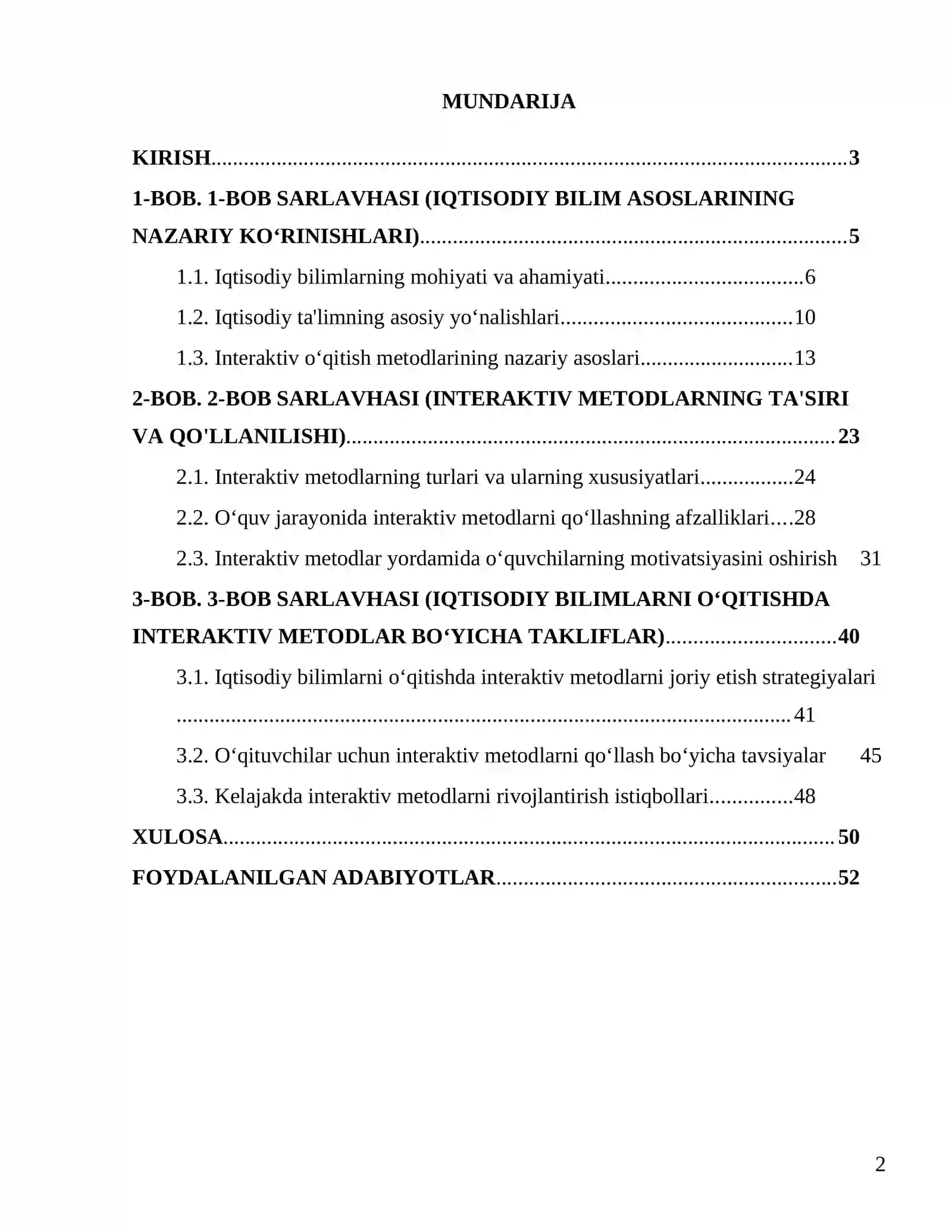 MUNDARIJA

KIRISH 3

1-BOB. 1-BOB SARLAVHASI (IQTISODIY BILIM ASOSLARINING NAZARIY KO'RINISHLARI) 5

1.1. Iqtisodiy bilimlarning mohiyati va ahamiyati 6

1.2. Iqtisodiy ta'limning asosiy yo'nalishlari 10

1.3. Interaktiv o'qitish metodlarining nazariy asoslari 13

2-BOB. 2-BOB SARLAVHASI (INTERAKTIV METODLARNING TA'SIRI VA QO'LLANILISHI) 23

2.1. Interaktiv metodlarning turlari va ularning xususiyatlari 24

2.2. O'quv jarayonida interaktiv metodlarni qo'llashning afzalliklari 28

2.3. Interaktiv metodlar yordamida o'quvchilarning motivatsiyasini oshirish 31

3-BOB. 3-BOB SARLAVHASI (IQTISODIY BILIMLARNI O'QITISHDA INTERAKTIV METODLAR BO'YICHA TAKLIFLAR) 40

3.1. Iqtisodiy bilimlarni o'qitishda interaktiv metodlarni joriy etish strategiyalari 41

3.2. O'qituvchilar uchun interaktiv metodlarni qo'llash bo'yicha tavsiyalar 45

3.3. Kelajakda interaktiv metodlarni rivojlantirish istiqbollari 48

XULOSA 50

FOYDALANILGAN ADABIYOTLAR 52

2